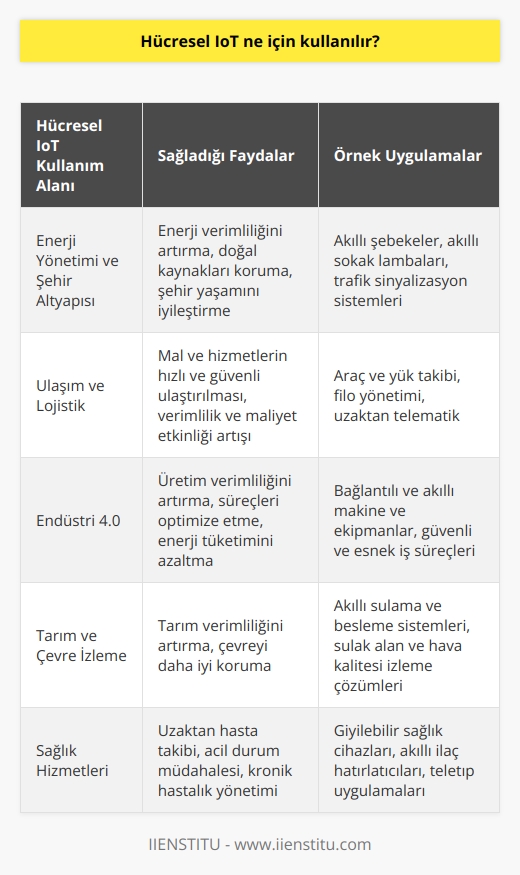 Hücresel IoT ne için kullanılır?

| Hücresel IoT Kullanım Alanı | Sağladığı Faydalar | Örnek Uygulamalar |
|---|---|---|
| Enerji Yönetimi ve Şehir Altyapısı | Enerji verimliliğini artırma, doğal kaynakları koruma, şehir yaşamını iyileştirme | Akıllı şebekeler, akıllı sokak lambaları, trafik sinyalizasyon sistemleri |
| Ulaşım ve Lojistik | Mal ve hizmetlerin hızlı ve güvenli ulaştırılması, verimlilik ve maliyet etkinliği artışı | Araç ve yük takibi, filo yönetimi, uzaktan telematik |
| Endüstri 4.0 | Üretim verimliliğini artırma, süreçleri optimize etme, enerji tüketimini azaltma | Bağlantılı ve akıllı makine ve ekipmanlar, güvenli ve esnek iş süreçleri |
| Tarım ve Çevre İzleme | Tarım verimliliğini artırma, çevreyi daha iyi koruma | Akıllı sulama ve besleme sistemleri, sulak alan ve hava kalitesi izleme çözümleri |
| Sağlık Hizmetleri | Uzaktan hasta takibi, acil durum müdahalesi, kronik hastalık yönetimi | Giyilebilir sağlık cihazları, akıllı ilaç hatırlatıcıları, teletıp uygulamaları |

IIENSTITU - www.iienstitu.com